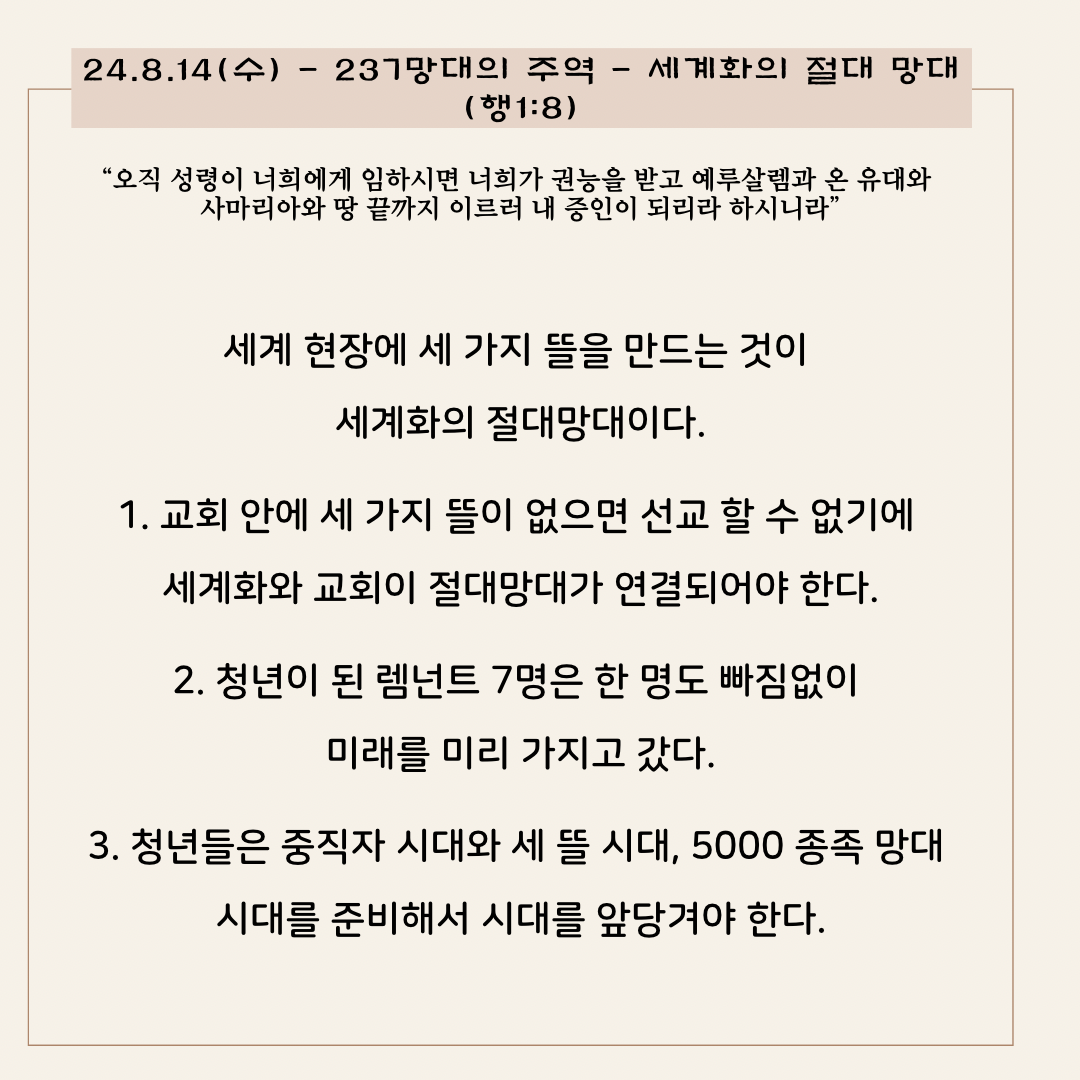 24.8.14(수) - 237망대의 주역 - 세계화의 절대 망대 (행1:8)

“오직 성령이 너희에게 임하시면 너희가 권능을 받고 예루살렘과 온 유대와 사마리아와 땅 끝까지 이르러 내 증인이 되리라 하시니라”

세계 현장에 세 가지 뜰을 만드는 것이 세계화의 절대망대이다.

1. 교회 안에 세 가지 뜰이 없으면 선교 할 수 없기에 세계화와 교회이 절대망대가 연결되어야 한다.

2. 청년이 된 렘넌트 7명은 한 명도 빠짐없이 미래를 미리 가지고 갔다.

3. 청년들은 중직자 시대와 세 뜰 시대, 5000 종족 망대 시대를 준비해서 시대를 앞당겨야 한다.